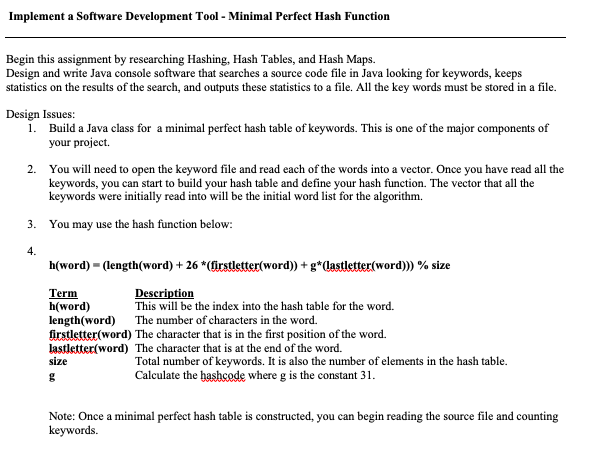 Implement a Software Development Tool - Minimal Perfect Hash Function

Begin this assignment by researching Hashing, Hash Tables, and Hash Maps.
Design and write Java console software that searches a source code file in Java looking for keywords, keeps statistics on the results of the search, and outputs these statistics to a file. All the key words must be stored in a file.

Design Issues:
1. Build a Java class for a minimal perfect hash table of keywords. This is one of the major components of your project.

2. You will need to open the keyword file and read each of the words into a vector. Once you have read all the keywords, you can start to build your hash table and define your hash function. The vector that all the keywords were initially read into will be the initial word list for the algorithm.

3. You may use the hash function below:

4.
h(word) = (length(word) + 26 *(firstletter(word)) + g*(lastletter(word))) % size

| Term | Description |
|---|---|
| h(word) | This will be the index into the hash table for the word. |
| length(word) | The number of characters in the word. |
| firstletter(word) | The character that is in the first position of the word. |
| lastletter(word) | The character that is at the end of the word. |
| size | Total number of keywords. It is also the number of elements in the hash table. |
| g | Calculate the hashcode where g is the constant 31. |

Note: Once a minimal perfect hash table is constructed, you can begin reading the source file and counting keywords.